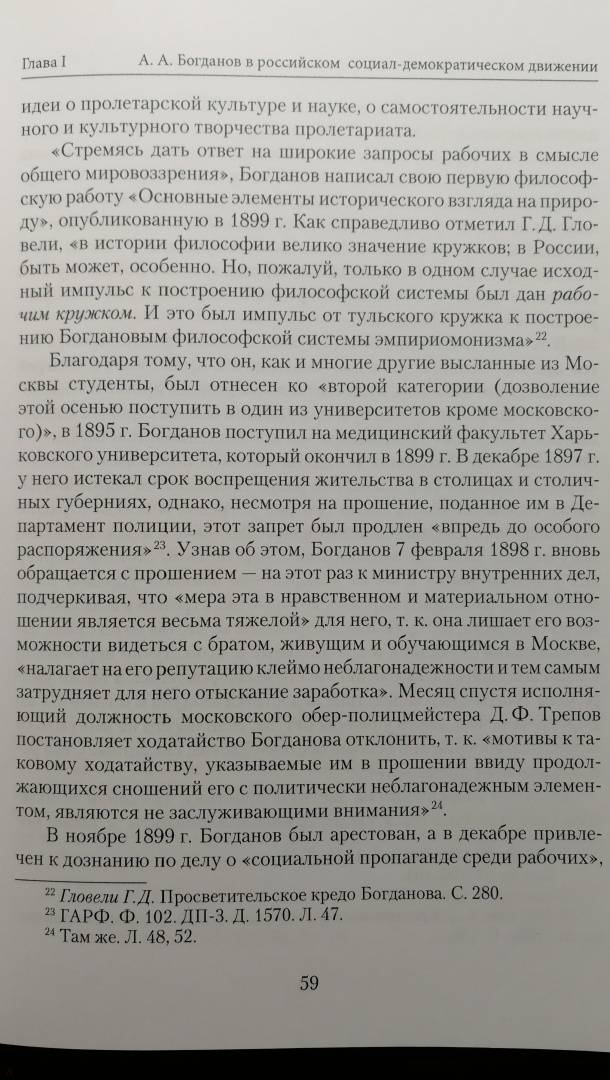 Глава I А. А. Богданов в российском социал-демократическом движении

идеи о пролетарской культуре и науке, о самостоятельности научного и культурного творчества пролетариата.

«Стремясь дать ответ на широкие запросы рабочих в смысле общего мировоззрения», Богданов написал свою первую философскую работу «Основные элементы исторического взгляда на природу», опубликованную в 1899 г. Как справедливо отметил Г. Д. Гловели, «в истории философии велико значение кружков; в России, быть может, особенно. Но, пожалуй, только в одном случае исходный импульс к построению философской системы был дан рабочим кружком. И это был импульс от тульского кружка к построению Богдановым философской системы эмпириомонизма»$^{22}$.

Благодаря тому, что он, как и многие другие высланные из Москвы студенты, был отнесен ко «второй категории (дозволение этой осенью поступить в один из университетов кроме московского)», в 1895 г. Богданов поступил на медицинский факультет Харьковского университета, который окончил в 1899 г. В декабре 1897 г. у него истекал срок воспрещения жительства в столицах и столичных губерниях, однако, несмотря на прошение, поданное им в Департамент полиции, этот запрет был продлен «впредь до особого распоряжения»$^{23}$. Узнав об этом, Богданов 7 февраля 1898 г. вновь обращается с прошением — на этот раз к министру внутренних дел, подчеркивая, что «мера эта в нравственном и материальном отношении является весьма тяжелой» для него, т. к. она лишает его возможности видеться с братом, живущим и обучающимся в Москве, «налагает на его репутацию клеймо неблагонадежности и тем самым затрудняет для него отыскание заработка». Месяц спустя исполняющий должность московского обер-полицмейстера Д. Ф. Трепов постановляет ходатайство Богданова отклонить, т. к. «мотивы к таковому ходатайству, указываемые им в прошении ввиду продолжающихся сношений его с политически неблагонадежным элементом, являются не заслуживающими внимания»$^{24}$.

В ноябре 1899 г. Богданов был арестован, а в декабре привлечен к дознанию по делу о «социальной пропаганде среди рабочих»,

$^{22}$ Гловели Г. Д. Просветительское кредо Богданова. С. 280.
$^{23}$ ГАРФ. Ф. 102. ДП-3. Д. 1570. Л. 47.
$^{24}$ Там же. Л. 48, 52.

59